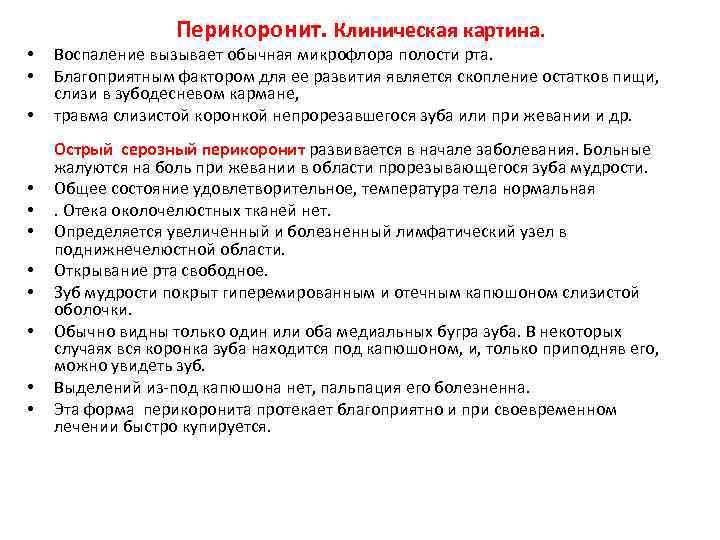 Перикоронит. Клиническая картина.

• Воспаление вызывает обычная микрофлора полости рта.
• Благоприятным фактором для ее развития является скопление остатков пищи, слизи в зубодесневом кармане,
• травма слизистой коронкой непрорезавшегося зуба или при жевании и др.

Острый серозный перикоронит развивается в начале заболевания. Больные жалуются на боль при жевании в области прорезывающегося зуба мудрости.
• Общее состояние удовлетворительное, температура тела нормальная
• . Отека околочелюстных тканей нет.
• Определяется увеличенный и болезненный лимфатический узел в поднижнечелюстной области.
• Открывание рта свободное.
• Зуб мудрости покрыт гиперемированным и отечным капюшоном слизистой оболочки.
• Обычно видны только один или оба медиальных бугра зуба. В некоторых случаях вся коронка зуба находится под капюшоном, и, только приподняв его, можно увидеть зуб.
• Выделений из-под капюшона нет, пальпация его болезненна.
• Эта форма перикоронита протекает благоприятно и при своевременном лечении быстро купируется.